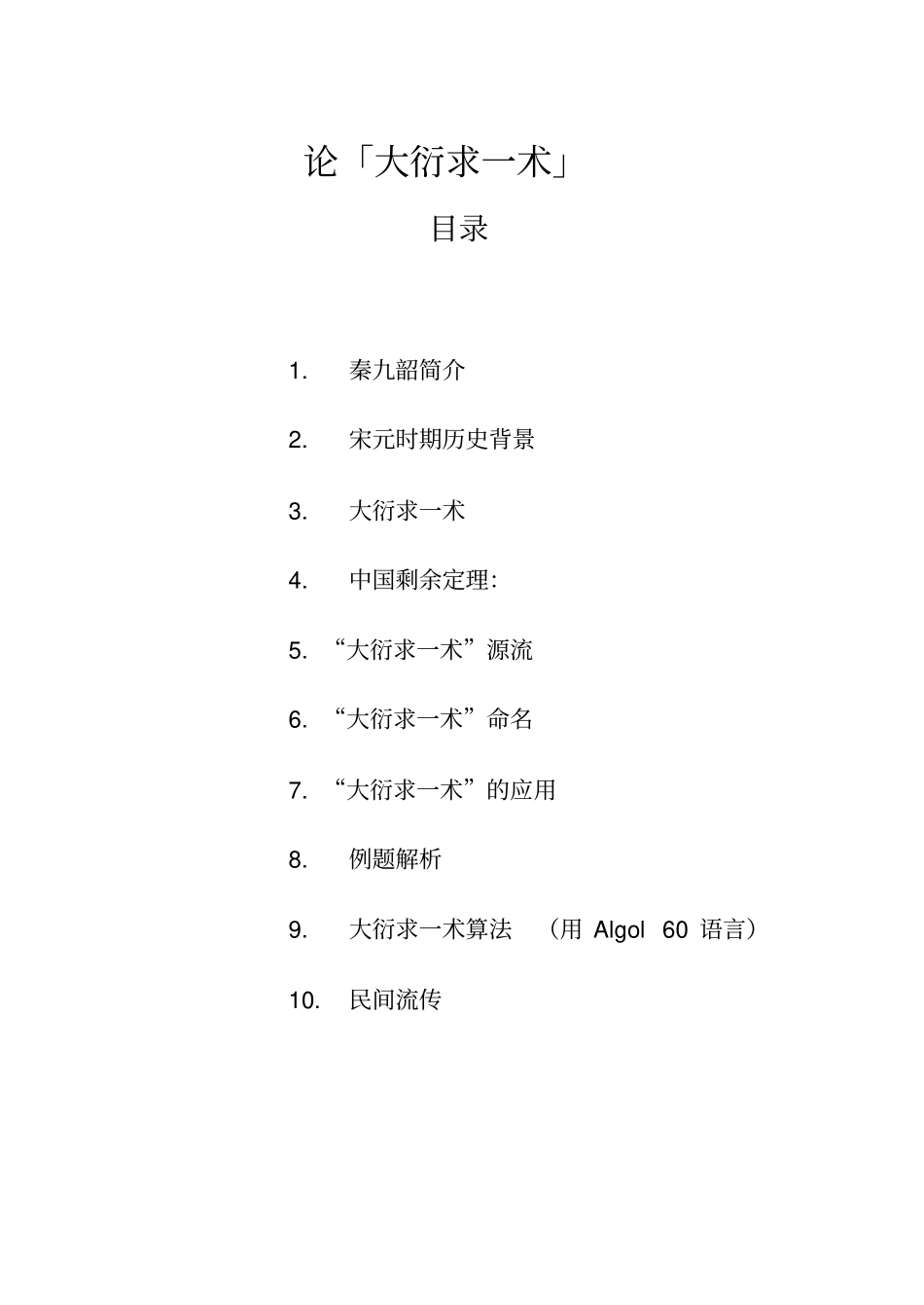 论「大衍求一术」

目录

1. 秦九韶简介

2. 宋元时期历史背景

3. 大衍求一术

4. 中国剩余定理:

5. “大衍求一术”源流

6. “大衍求一术”命名

7. “大衍求一术”的应用

8. 例题解析

9. 大衍求一术算法 （用 Algol 60 语言）

10. 民间流传